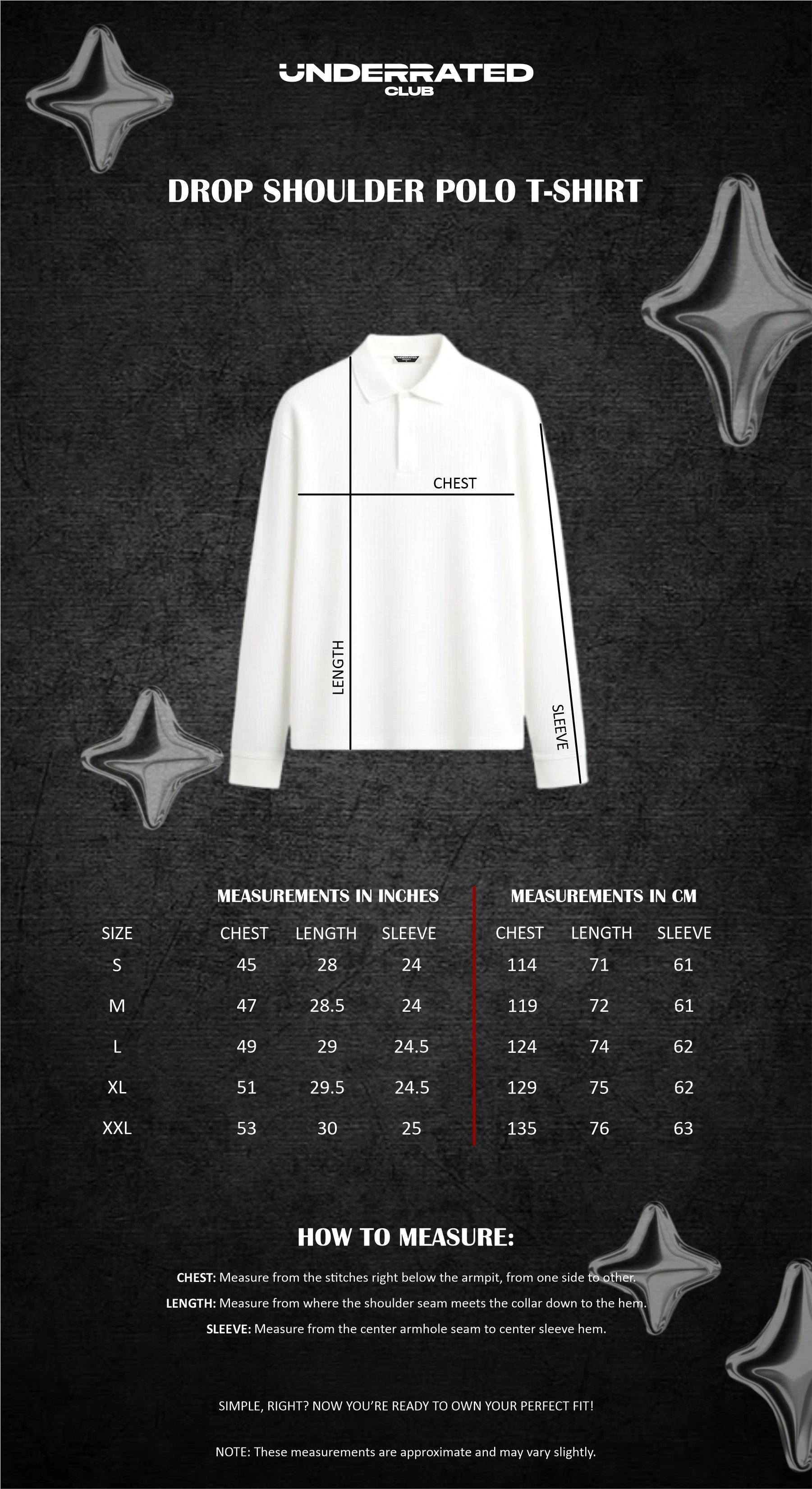 UNDERRATED
CLUB

DROP SHOULDER POLO T-SHIRT

CHEST

LENGTH

SLEEVE

| | MEASUREMENTS IN INCHES | | | MEASUREMENTS IN CM | | |
|---|---|---|---|---|---|---|
| SIZE | CHEST | LENGTH | SLEEVE | CHEST | LENGTH | SLEEVE |
| S | 45 | 28 | 24 | 114 | 71 | 61 |
| M | 47 | 28.5 | 24 | 119 | 72 | 61 |
| L | 49 | 29 | 24.5 | 124 | 74 | 62 |
| XL | 51 | 29.5 | 24.5 | 129 | 75 | 62 |
| XXL | 53 | 30 | 25 | 135 | 76 | 63 |

HOW TO MEASURE:

CHEST: Measure from the stitches right below the armpit, from one side to other.

LENGTH: Measure from where the shoulder seam meets the collar down to the hem.

SLEEVE: Measure from the center armhole seam to center sleeve hem.

SIMPLE, RIGHT? NOW YOU'RE READY TO OWN YOUR PERFECT FIT!

NOTE: These measurements are approximate and may vary slightly.